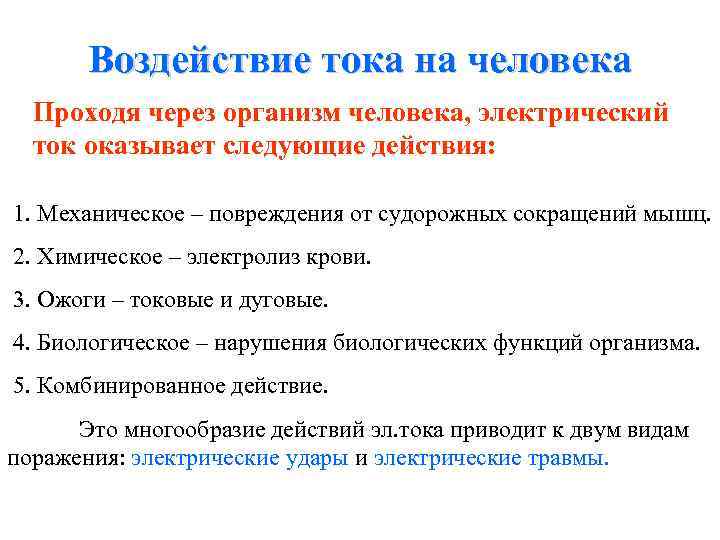 Воздействие тока на человека

Проходя через организм человека, электрический ток оказывает следующие действия:

1. Механическое – повреждения от судорожных сокращений мышц.

2. Химическое – электролиз крови.

3. Ожоги – токовые и дуговые.

4. Биологическое – нарушения биологических функций организма.

5. Комбинированное действие.

Это многообразие действий эл.тока приводит к двум видам поражения: электрические удары и электрические травмы.